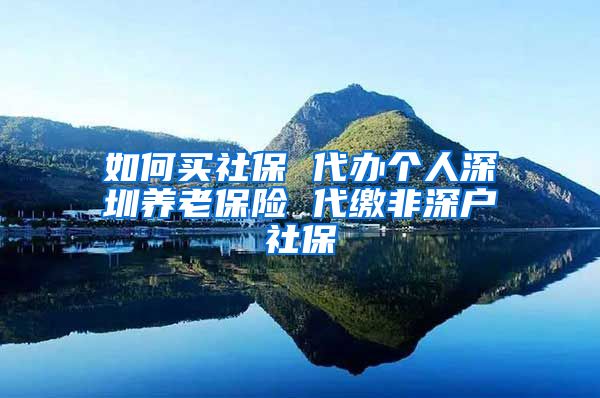 如何买社保 代办个人深圳养老保险 代缴非深户社保